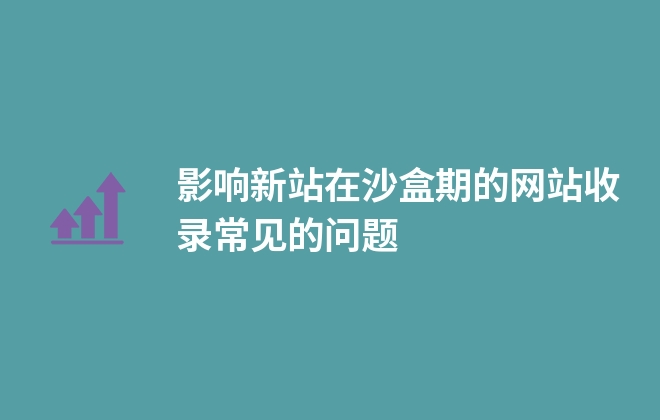 影响新站在沙盒期的网站收录常见的问题